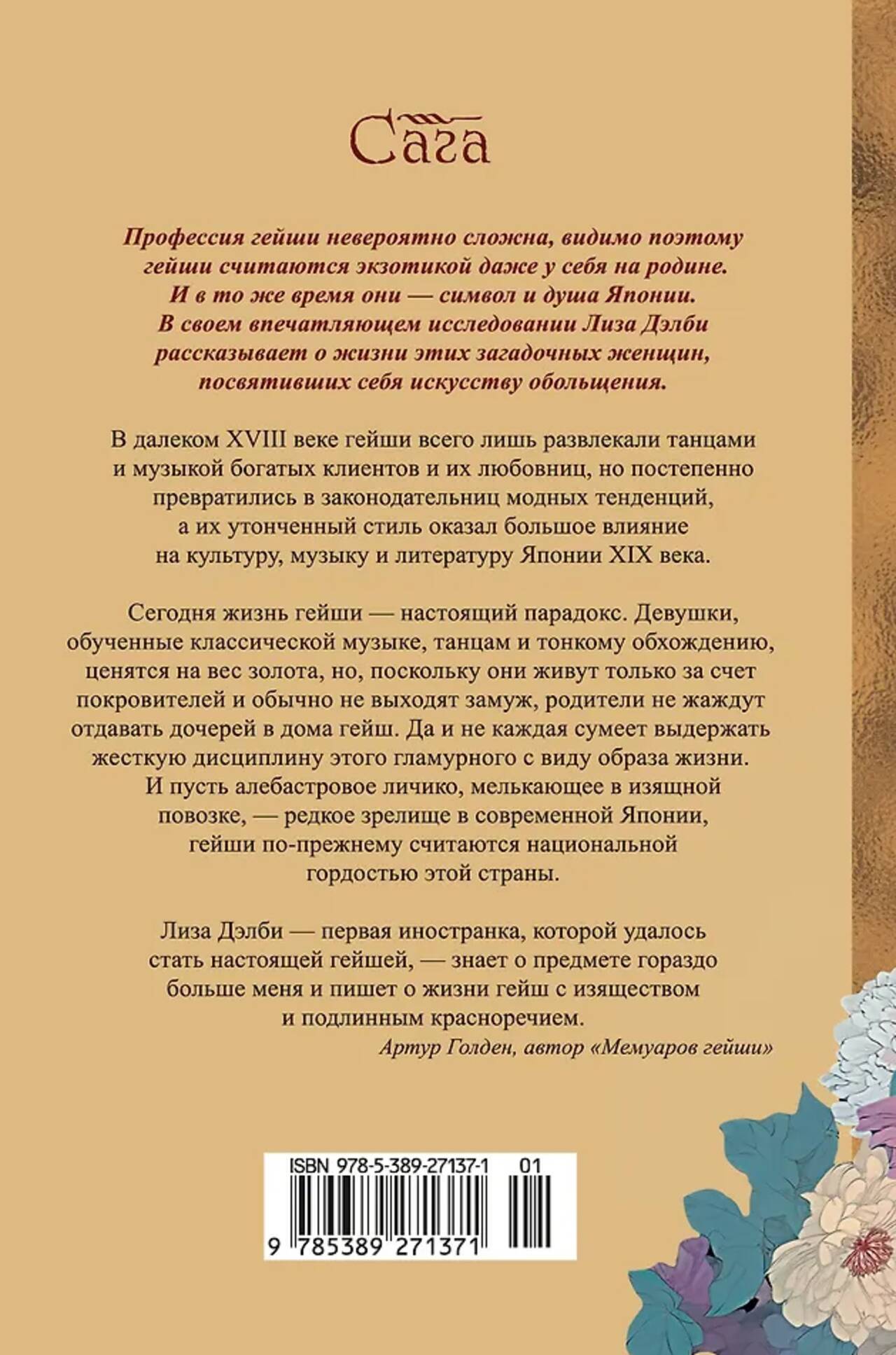 Сага

Профессия гейши невероятно сложна, видимо поэтому гейши считаются экзотикой даже у себя на родине. И в то же время они — символ и душа Японии. В своем впечатляющем исследовании Лиза Дэлби рассказывает о жизни этих загадочных женщин, посвятивших себя искусству обольщения.

В далеком XVIII веке гейши всего лишь развлекали танцами и музыкой богатых клиентов и их любовниц, но постепенно превратились в законодательниц модных тенденций, а их утонченный стиль оказал большое влияние на культуру, музыку и литературу Японии XIX века.

Сегодня жизнь гейши — настоящий парадокс. Девушки, обученные классической музыке, танцам и тонкому обхождению, ценятся на вес золота, но, поскольку они живут только за счет покровителей и обычно не выходят замуж, родители не жаждут отдавать дочерей в дома гейш. Да и не каждая сумеет выдержать жесткую дисциплину этого гламурного с виду образа жизни. И пусть алебастровое личико, мелькающее в изящной повозке, — редкое зрелище в современной Японии, гейши по-прежнему считаются национальной гордостью этой страны.

Лиза Дэлби — первая иностранка, которой удалось стать настоящей гейшей, — знает о предмете гораздо больше меня и пишет о жизни гейш с изяществом и подлинным красноречием.
Артур Голден, автор «Мемуаров гейши»

ISBN 978-5-389-27137-1 01
9 785389 271371